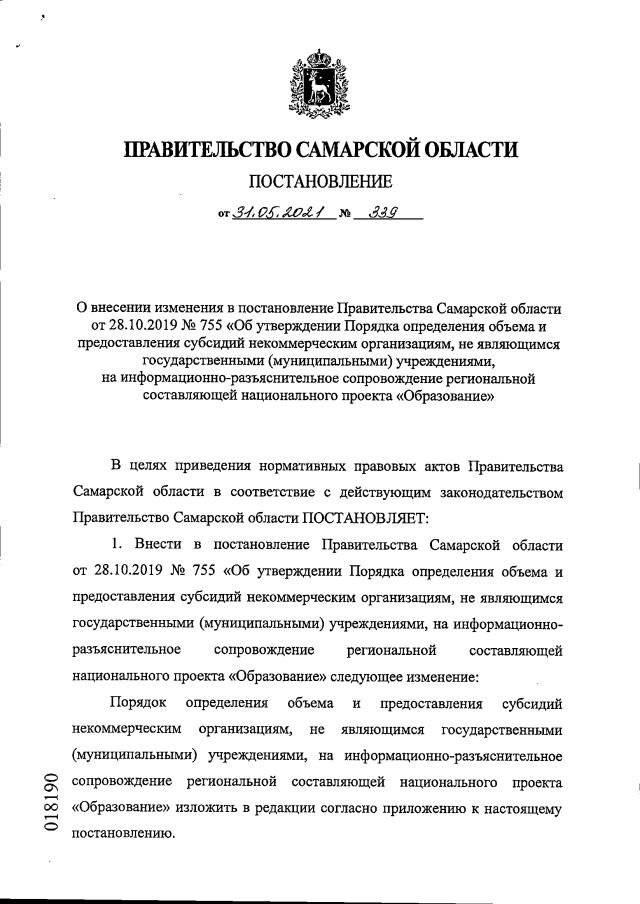 ПРАВИТЕЛЬСТВО САМАРСКОЙ ОБЛАСТИ

ПОСТАНОВЛЕНИЕ

от 31.05.2021 № 339

О внесении изменения в постановление Правительства Самарской области от 28.10.2019 № 755 «Об утверждении Порядка определения объема и предоставления субсидий некоммерческим организациям, не являющимся государственными (муниципальными) учреждениями, на информационно-разъяснительное сопровождение региональной составляющей национального проекта «Образование»

В целях приведения нормативных правовых актов Правительства Самарской области в соответствие с действующим законодательством Правительство Самарской области ПОСТАНОВЛЯЕТ:

1. Внести в постановление Правительства Самарской области от 28.10.2019 № 755 «Об утверждении Порядка определения объема и предоставления субсидий некоммерческим организациям, не являющимся государственными (муниципальными) учреждениями, на информационно-разъяснительное сопровождение региональной составляющей национального проекта «Образование» следующее изменение:

Порядок определения объема и предоставления субсидий некоммерческим организациям, не являющимся государственными (муниципальными) учреждениями, на информационно-разъяснительное сопровождение региональной составляющей национального проекта «Образование» изложить в редакции согласно приложению к настоящему постановлению.

018190